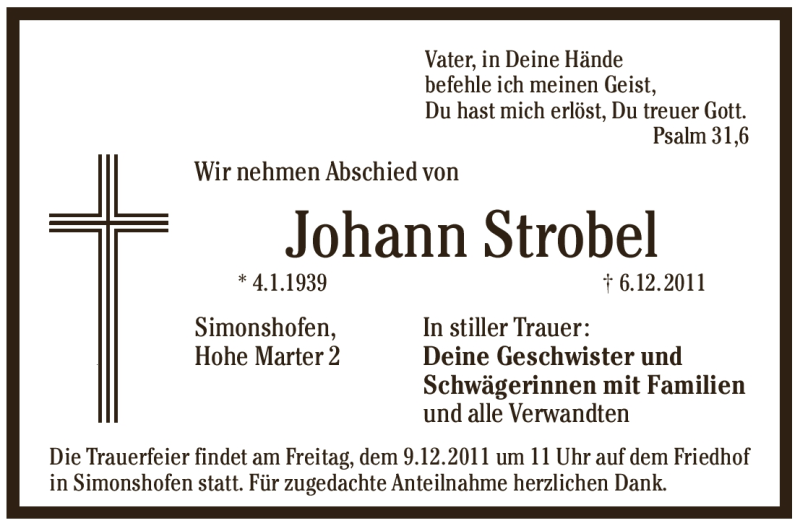 Vater, in Deine Hände
befehle ich meinen Geist,
Du hast mich erlöst, Du treuer Gott.
Psalm 31,6

Wir nehmen Abschied von

Johann Strobel

* 4.1.1939 † 6.12.2011

Simonshofen,
Hohe Marter 2

In stiller Trauer:
Deine Geschwister und
Schwägerinnen mit Familien
und alle Verwandten

Die Trauerfeier findet am Freitag, dem 9.12.2011 um 11 Uhr auf dem Friedhof in Simonshofen statt. Für zugedachte Anteilnahme herzlichen Dank.